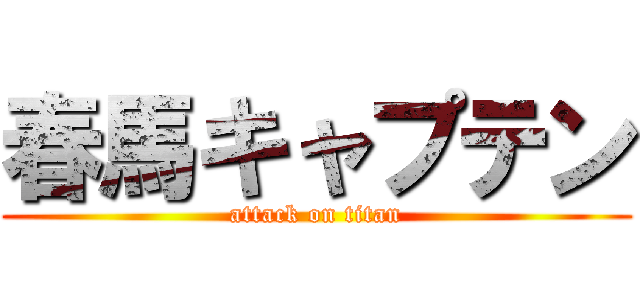 春馬キャプテン
attack on titan